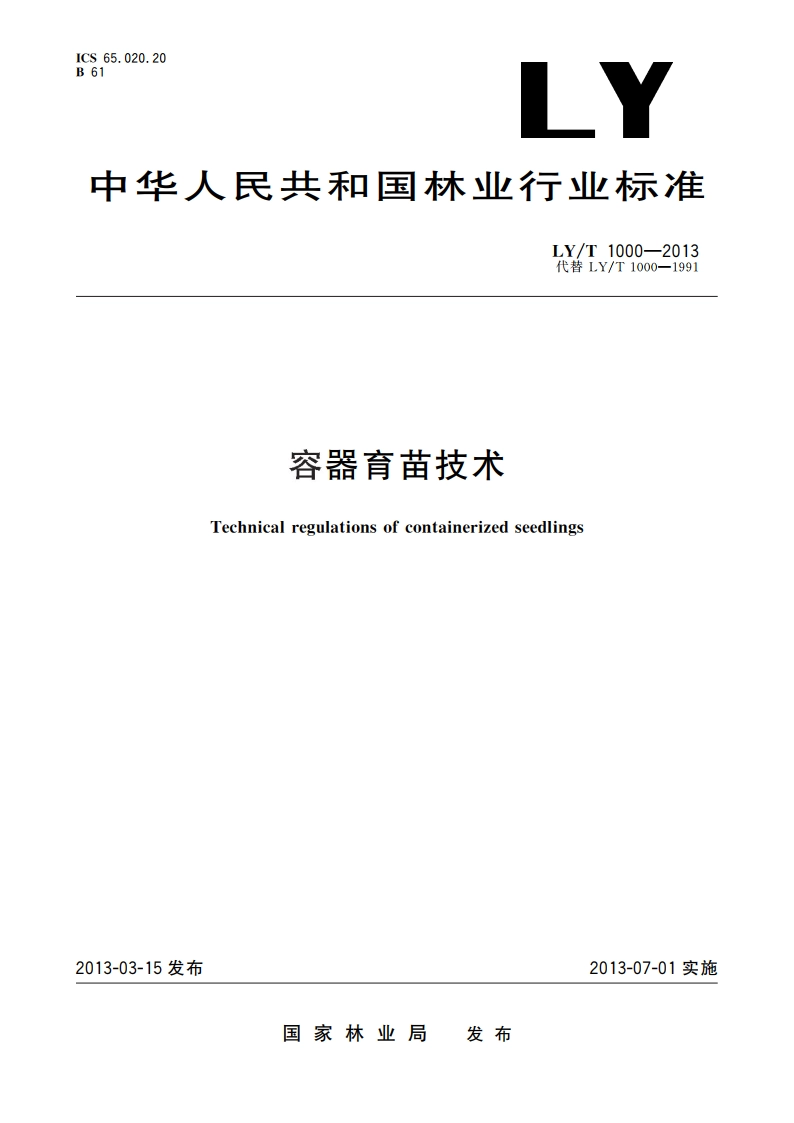 ICS 65.020.20
B 61

LY

中华人民共和国林业行业标准

LY/T 1000—2013
代替 LY/T 1000—1991

容器育苗技术

Technical regulations of containerized seedlings

2013-03-15 发布

2013-07-01 实施

国家林业局　发布